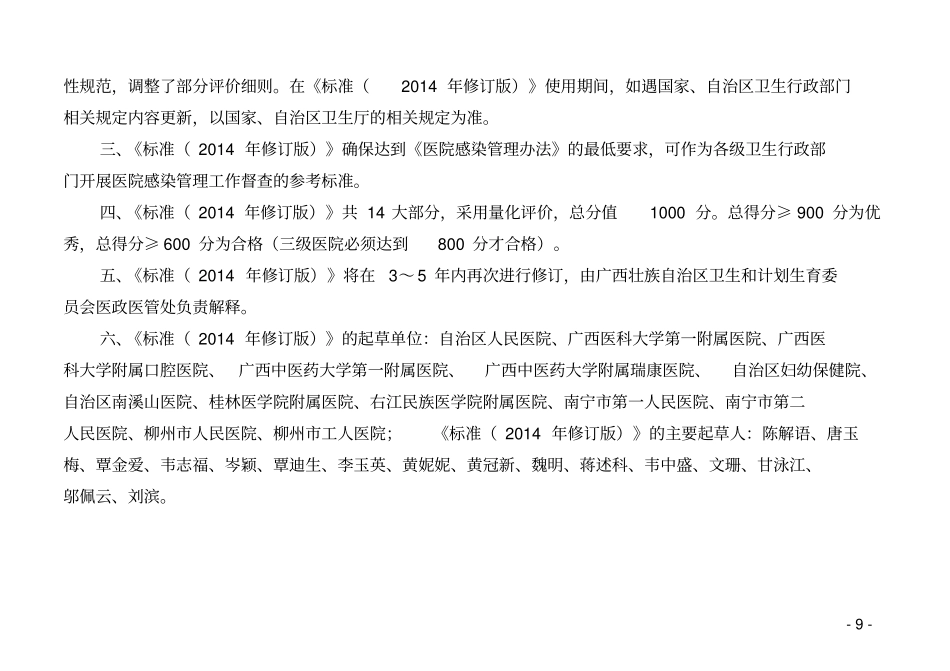 性规范，调整了部分评价细则。在《标准（ 2014 年修订版）》使用期间，如遇国家、自治区卫生行政部门相关规定内容更新，以国家、自治区卫生厅的相关规定为准。

三、《标准（ 2014 年修订版）》确保达到《医院感染管理办法》的最低要求，可作为各级卫生行政部门开展医院感染管理工作督查的参考标准。

四、《标准（ 2014 年修订版）》共 14 大部分，采用量化评价，总分值 1000 分。总得分≥ 900 分为优秀，总得分≥ 600 分为合格（三级医院必须达到 800 分才合格）。

五、《标准（ 2014 年修订版）》将在 3～5 年内再次进行修订，由广西壮族自治区卫生和计划生育委员会医政医管处负责解释。

六、《标准（ 2014 年修订版）》的起草单位：自治区人民医院、广西医科大学第一附属医院、广西医科大学附属口腔医院、 广西中医药大学第一附属医院、 广西中医药大学附属瑞康医院、 自治区妇幼保健院、自治区南溪山医院、桂林医学院附属医院、右江民族医学院附属医院、南宁市第一人民医院、南宁市第二人民医院、柳州市人民医院、柳州市工人医院； 《标准（ 2014 年修订版）》的主要起草人：陈解语、唐玉梅、覃金爱、韦志福、岑颖、覃迪生、李玉英、黄妮妮、黄冠新、魏明、蒋述科、韦中盛、文珊、甘泳江、邬佩云、刘滨。

- 9 -